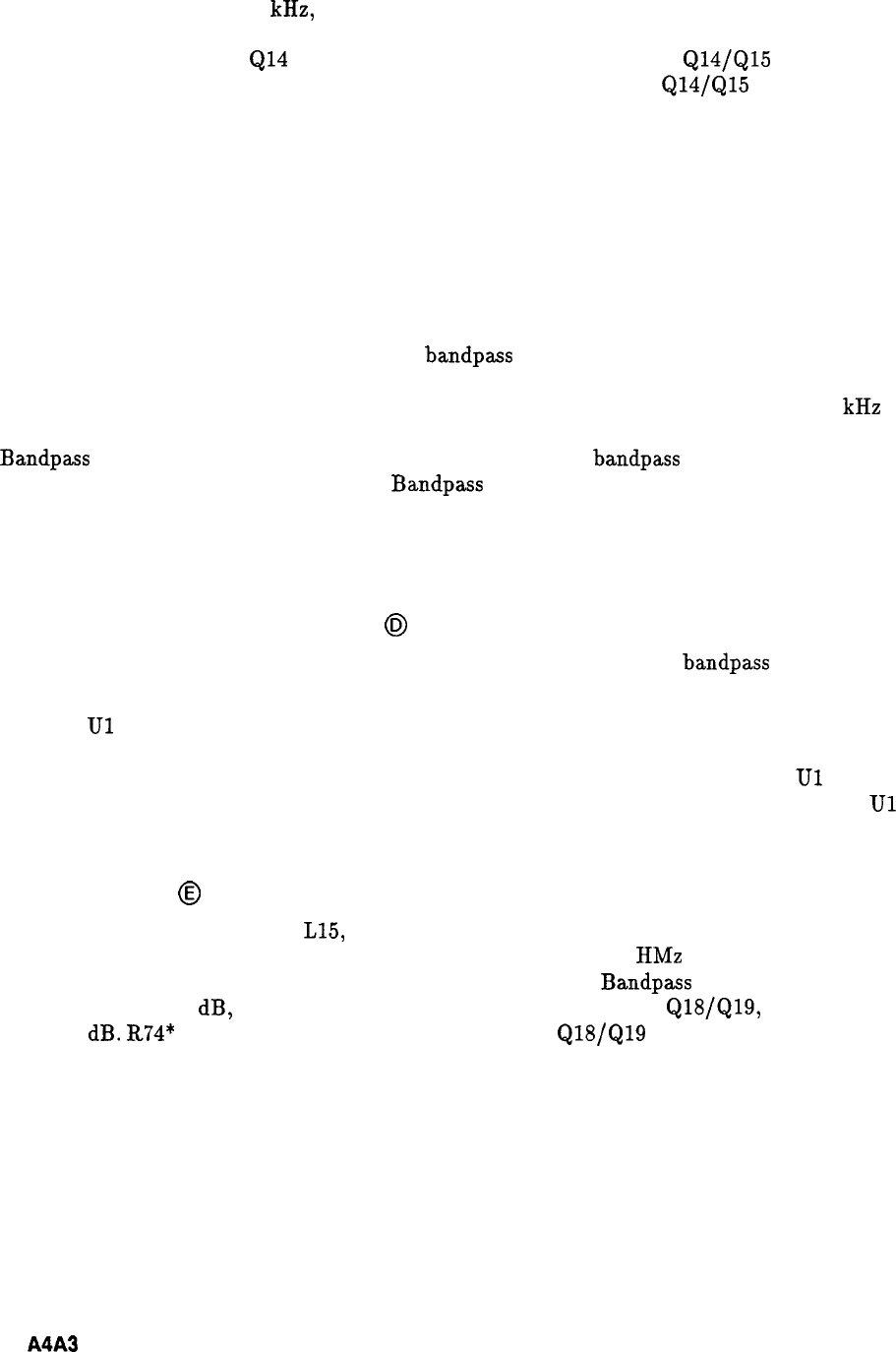 kHz,

Q14 Q14/Q15
Q14/Q15

bandpass

kHz

Bandpass bandpass
Bandpass

Ⓓ

bandpass

U1

U1
U1

Ⓔ

L15,
HMz
Bandpass
dB, Q18/Q19,
dB. R74* Q18/Q19

A4A3